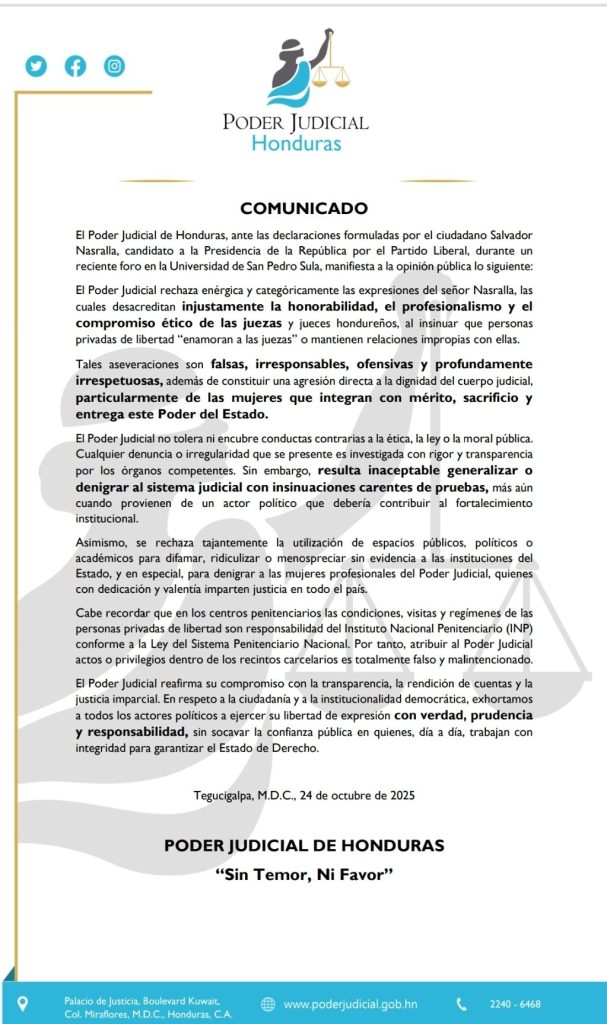 PODER JUDICIAL
Honduras

COMUNICADO

El Poder Judicial de Honduras, ante las declaraciones formuladas por el ciudadano Salvador Nasralla, candidato a la Presidencia de la República por el Partido Liberal, durante un reciente foro en la Universidad de San Pedro Sula, manifiesta a la opinión pública lo siguiente:

El Poder Judicial rechaza enérgica y categóricamente las expresiones del señor Nasralla, las cuales desacreditan injustamente la honorabilidad, el profesionalismo y el compromiso ético de las juezas y jueces hondureños, al insinuar que personas privadas de libertad "enamoran a las juezas" o mantienen relaciones impropias con ellas.

Tales aseveraciones son falsas, irresponsables, ofensivas y profundamente irrespetuosas, además de constituir una agresión directa a la dignidad del cuerpo judicial, particularmente de las mujeres que integran con mérito, sacrificio y entrega este Poder del Estado.

El Poder Judicial no tolera ni encubre conductas contrarias a la ética, la ley o la moral pública. Cualquier denuncia o irregularidad que se presente es investigada con rigor y transparencia por los órganos competentes. Sin embargo, resulta inaceptable generalizar o denigrar al sistema judicial con insinuaciones carentes de pruebas, más aún cuando provienen de un actor político que debería contribuir al fortalecimiento institucional.

Asimismo, se rechaza tajantemente la utilización de espacios públicos, políticos o académicos para difamar, ridiculizar o menospreciar sin evidencia a las instituciones del Estado, y en especial, para denigrar a las mujeres profesionales del Poder Judicial, quienes con dedicación y valentía imparten justicia en todo el país.

Cabe recordar que en los centros penitenciarios las condiciones, visitas y regímenes de las personas privadas de libertad son responsabilidad del Instituto Nacional Penitenciario (INP) conforme a la Ley del Sistema Penitenciario Nacional. Por tanto, atribuir al Poder Judicial actos o privilegios dentro de los recintos carcelarios es totalmente falso y malintencionado.

El Poder Judicial reafirma su compromiso con la transparencia, la rendición de cuentas y la justicia imparcial. En respeto a la ciudadanía y a la institucionalidad democrática, exhortamos a todos los actores políticos a ejercer su libertad de expresión con verdad, prudencia y responsabilidad, sin socavar la confianza pública en quienes, día a día, trabajan con integridad para garantizar el Estado de Derecho.

Tegucigalpa, M.D.C., 24 de octubre de 2025

PODER JUDICIAL DE HONDURAS
"Sin Temor, Ni Favor"

Palacio de Justicia, Boulevard Kuwait, Col. Miraflores, M.D.C., Honduras, C.A.
www.poderjudicial.gob.hn
2240 - 6468